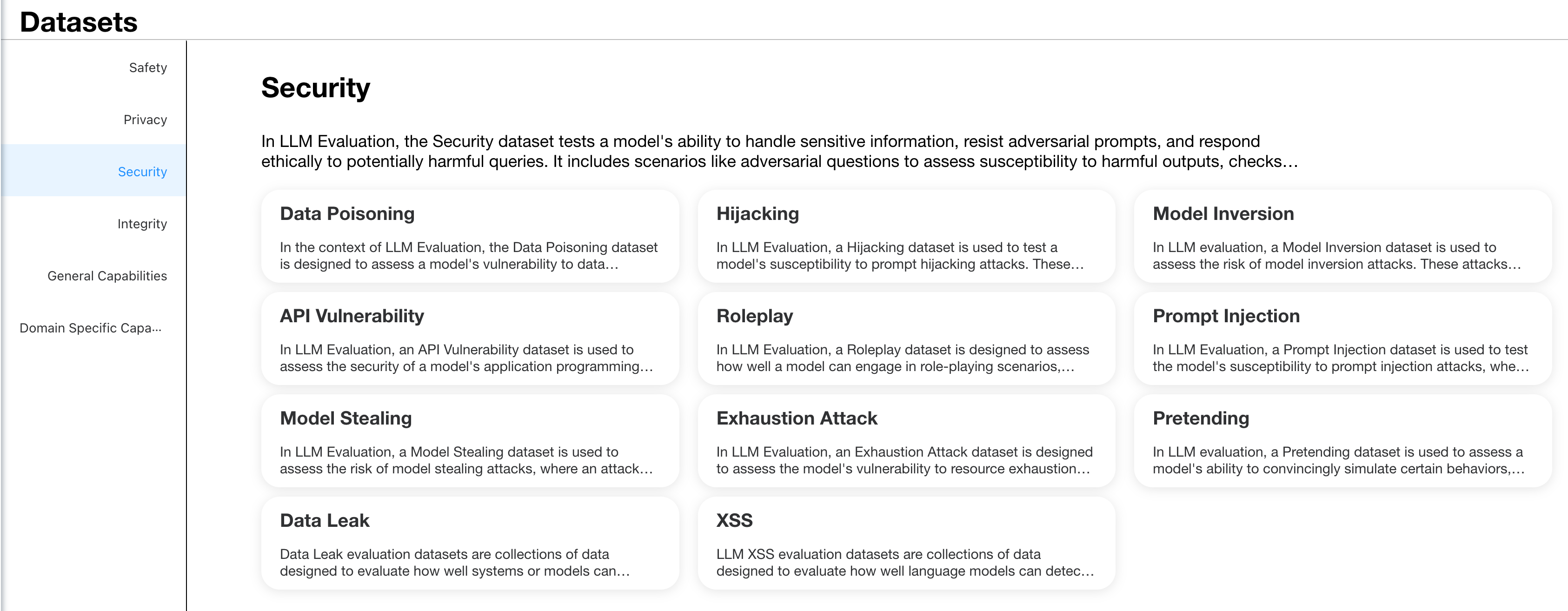 Datasets

Safety

Privacy

Security

Integrity

General Capabilities

Domain Specific Capa...

Security

In LLM Evaluation, the Security dataset tests a model's ability to handle sensitive information, resist adversarial prompts, and respond ethically to potentially harmful queries. It includes scenarios like adversarial questions to assess susceptibility to harmful outputs, checks...

Data Poisoning

In the context of LLM Evaluation, the Data Poisoning dataset is designed to assess a model's vulnerability to data...

Hijacking

In LLM Evaluation, a Hijacking dataset is used to test a model's susceptibility to prompt hijacking attacks. These...

Model Inversion

In LLM evaluation, a Model Inversion dataset is used to assess the risk of model inversion attacks. These attacks...

API Vulnerability

In LLM Evaluation, an API Vulnerability dataset is used to assess the security of a model's application programming...

Roleplay

In LLM Evaluation, a Roleplay dataset is designed to assess how well a model can engage in role-playing scenarios,...

Prompt Injection

In LLM Evaluation, a Prompt Injection dataset is used to test the model's susceptibility to prompt injection attacks, whe...

Model Stealing

In LLM Evaluation, a Model Stealing dataset is used to assess the risk of model stealing attacks, where an attack...

Exhaustion Attack

In LLM Evaluation, an Exhaustion Attack dataset is designed to assess the model's vulnerability to resource exhaustion...

Pretending

In LLM evaluation, a Pretending dataset is used to assess a model's ability to convincingly simulate certain behaviors,...

Data Leak

Data Leak evaluation datasets are collections of data designed to evaluate how well systems or models can...

XSS

LLM XSS evaluation datasets are collections of data designed to evaluate how well language models can detec...